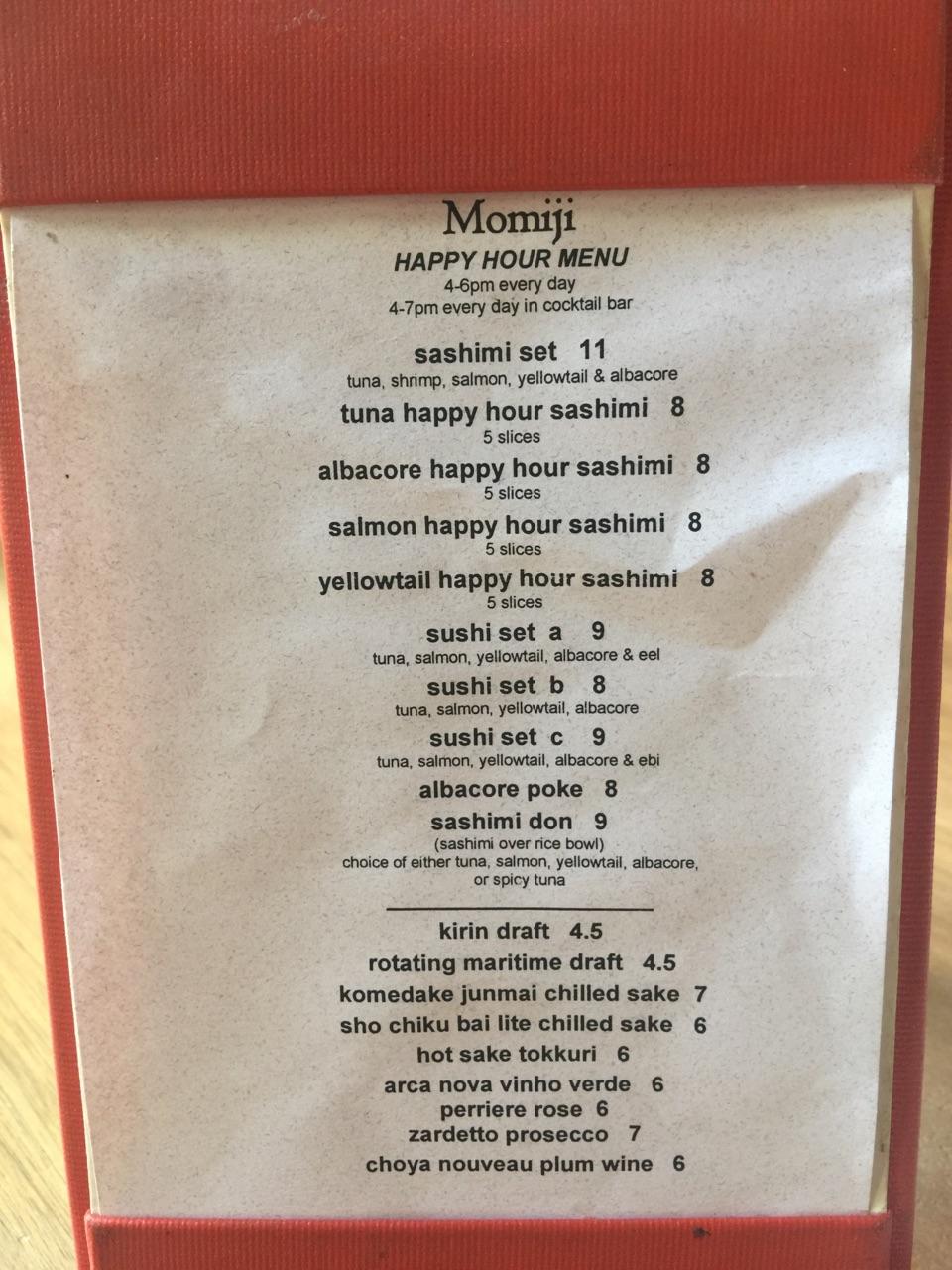 Momiji
HAPPY HOUR MENU
4-6pm every day
4-7pm every day in cocktail bar

sashimi set 11
tuna, shrimp, salmon, yellowtail & albacore

tuna happy hour sashimi 8
5 slices

albacore happy hour sashimi 8
5 slices

salmon happy hour sashimi 8
5 slices

yellowtail happy hour sashimi 8
5 slices

sushi set a 9
tuna, salmon, yellowtail, albacore & eel

sushi set b 8
tuna, salmon, yellowtail, albacore

sushi set c 9
tuna, salmon, yellowtail, albacore & ebi

albacore poke 8

sashimi don 9
(sashimi over rice bowl)
choice of either tuna, salmon, yellowtail, albacore, or spicy tuna

kirin draft 4.5
rotating maritime draft 4.5
komedake junmai chilled sake 7
sho chiku bai lite chilled sake 6
hot sake tokkuri 6
arca nova vinho verde 6
perriere rose 6
zardetto prosecco 7
choya nouveau plum wine 6